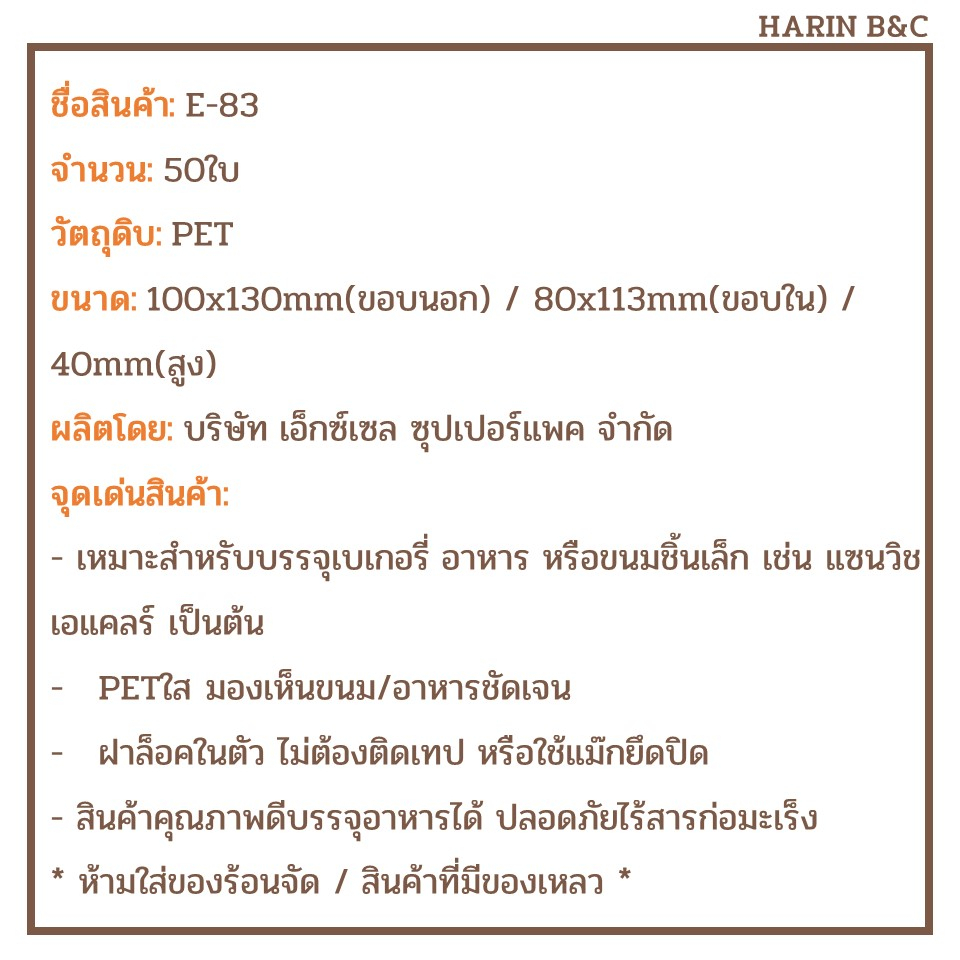 HARIN B&C

ชื่อสินค้า: E-83

จำนวน: 50ใบ

วัตถุดิบ: PET

ขนาด: 100x130mm(ขอบนอก) / 80x113mm(ขอบใน) / 40mm(สูง)

ผลิตโดย: บริษัท เอ็กซ์เซล ซุปเปอร์แพค จำกัด

จุดเด่นสินค้า:

- เหมาะสำหรับบรรจุเบเกอรี่ อาหาร หรือขนมชิ้นเล็ก เช่น แซนวิช เอแคลร์ เป็นต้น

- PETใส มองเห็นขนม/อาหารชัดเจน

- ฝาล็อคในตัว ไม่ต้องติดเทป หรือใช้แม๊กยึดปิด

- สินค้าคุณภาพดีบรรจุอาหารได้ ปลอดภัยไร้สารก่อมะเร็ง

* ห้ามใส่ของร้อนจัด / สินค้าที่มีของเหลว *